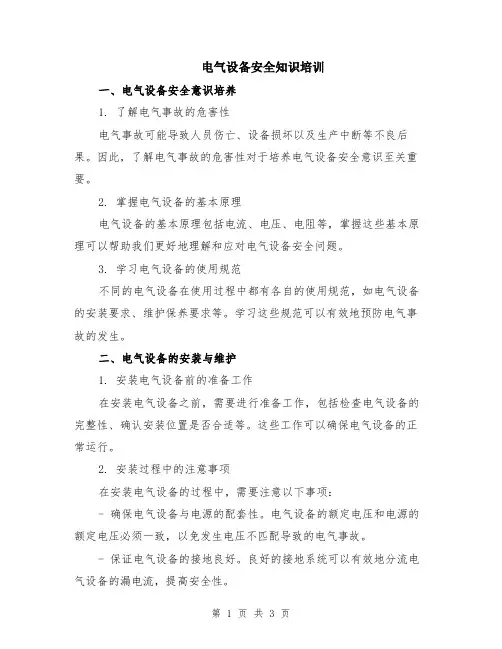 电气设备安全知识培训

一、电气设备安全意识培养

1. 了解电气事故的危害性

电气事故可能导致人员伤亡、设备损坏以及生产中断等不良后果。因此，了解电气事故的危害性对于培养电气设备安全意识至关重要。

2. 掌握电气设备的基本原理

电气设备的基本原理包括电流、电压、电阻等，掌握这些基本原理可以帮助我们更好地理解和应对电气设备安全问题。

3. 学习电气设备的使用规范

不同的电气设备在使用过程中都有各自的使用规范，如电气设备的安装要求、维护保养要求等。学习这些规范可以有效地预防电气事故的发生。

二、电气设备的安装与维护

1. 安装电气设备前的准备工作

在安装电气设备之前，需要进行准备工作，包括检查电气设备的完整性、确认安装位置是否合适等。这些工作可以确保电气设备的正常运行。

2. 安装过程中的注意事项

在安装电气设备的过程中，需要注意以下事项：

- 确保电气设备与电源的配套性。电气设备的额定电压和电源的额定电压必须一致，以免发生电压不匹配导致的电气事故。

- 保证电气设备的接地良好。良好的接地系统可以有效地分流电气设备的漏电流，提高安全性。

第 1 页 共 3 页